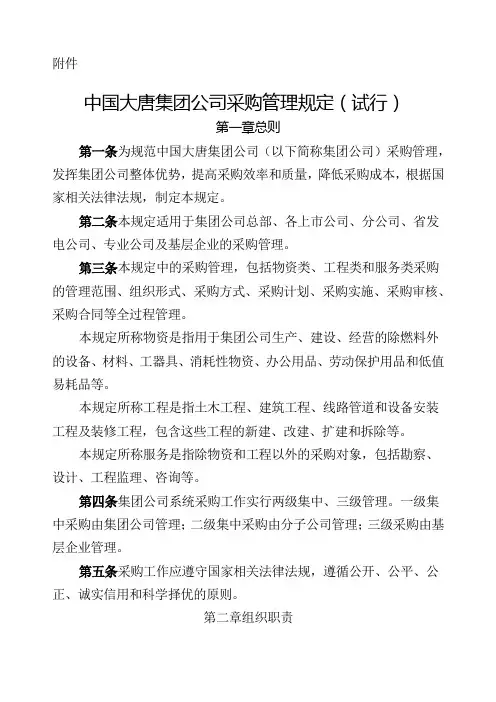 附件

中国大唐集团公司采购管理规定（试行）

第一章总则

第一条为规范中国大唐集团公司（以下简称集团公司）采购管理，发挥集团公司整体优势，提高采购效率和质量，降低采购成本，根据国家相关法律法规，制定本规定。

第二条本规定适用于集团公司总部、各上市公司、分公司、省发电公司、专业公司及基层企业的采购管理。

第三条本规定中的采购管理，包括物资类、工程类和服务类采购的管理范围、组织形式、采购方式、采购计划、采购实施、采购审核、采购合同等全过程管理。

本规定所称物资是指用于集团公司生产、建设、经营的除燃料外的设备、材料、工器具、消耗性物资、办公用品、劳动保护用品和低值易耗品等。

本规定所称工程是指土木工程、建筑工程、线路管道和设备安装工程及装修工程，包含这些工程的新建、改建、扩建和拆除等。

本规定所称服务是指除物资和工程以外的采购对象，包括勘察、设计、工程监理、咨询等。

第四条集团公司系统采购工作实行两级集中、三级管理。一级集中采购由集团公司管理；二级集中采购由分子公司管理；三级采购由基层企业管理。

第五条采购工作应遵守国家相关法律法规，遵循公开、公平、公正、诚实信用和科学择优的原则。

第二章组织职责